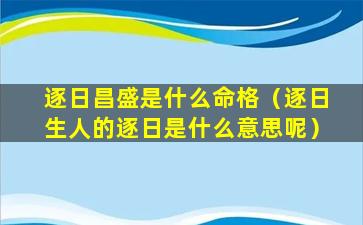 逐日昌盛是什么命格（逐日生人的逐日是什么意思呢）